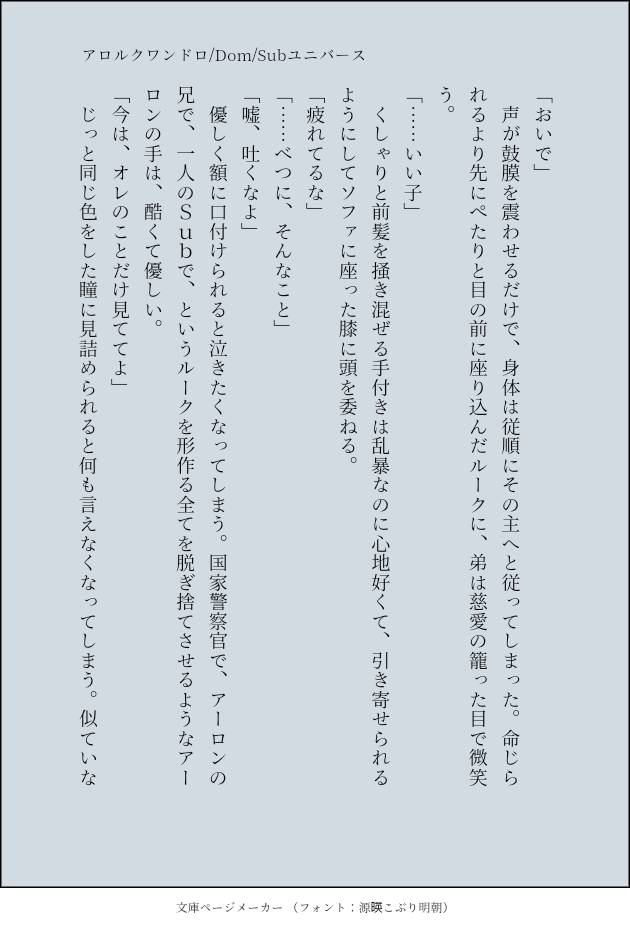 アロルクワンドロ/Dom/Subユニバース

「おいで」

声が鼓膜を震わせるだけで、身体は従順にその主へと従ってしまった。命じられるより先にぺたりと目の前に座り込んだルークに、弟は慈愛の籠った目で微笑う。

「……いい子」

くしゃりと前髪を掻き混ぜる手付きは乱暴なのに心地好くて、引き寄せられるようにしてソファに座った膝に頭を委ねる。

「疲れてるな」

「……べつに、そんなこと」

「嘘、吐くなよ」

優しく額に口付けられると泣きたくなってしまう。国家警察官で、アーロンの兄で、一人のSubで、というルークを形作る全てを脱ぎ捨てさせるようなアーロンの手は、酷くて優しい。

「今は、オレのことだけ見ててよ」

じっと同じ色をした瞳に見詰められると何も言えなくなってしまう。似ていな

文庫ページメーカー（フォント：源暎こぶり明朝）